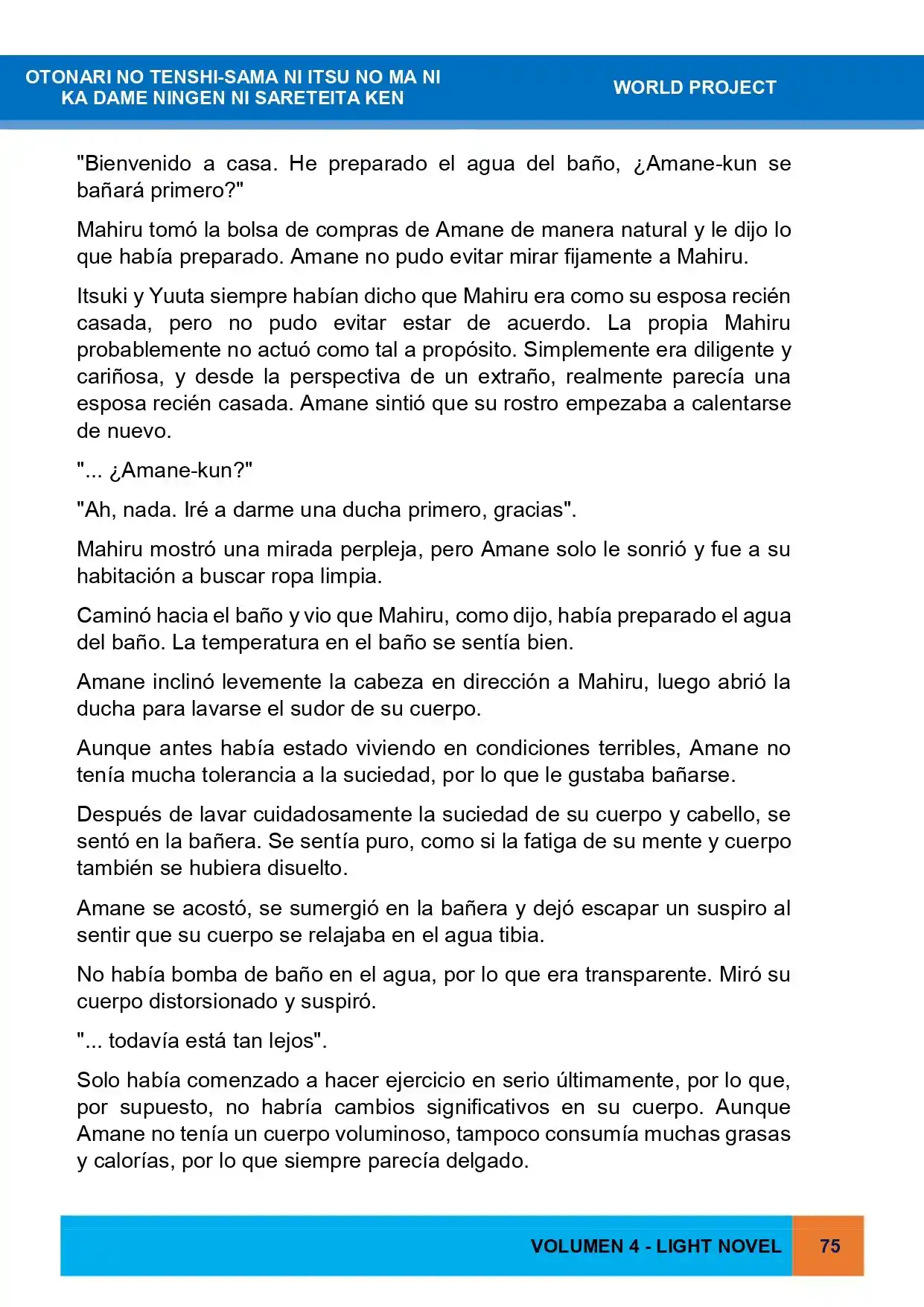 OTONARI NO TENSHI-SAMA NI ITSU NO MA NI
KA DAME NINGEN NI SARETEITA KEN

WORLD PROJECT

"Bienvenido a casa. He preparado el agua del baño, ¿Amane-kun se bañará primero?"

Mahiru tomó la bolsa de compras de Amane de manera natural y le dijo lo que había preparado. Amane no pudo evitar mirar fijamente a Mahiru.

Itsuki y Yuuta siempre habían dicho que Mahiru era como su esposa recién casada, pero no pudo evitar estar de acuerdo. La propia Mahiru probablemente no actuó como tal a propósito. Simplemente era diligente y cariñosa, y desde la perspectiva de un extraño, realmente parecía una esposa recién casada. Amane sintió que su rostro empezaba a calentarse de nuevo.

"... ¿Amane-kun?"

"Ah, nada. Iré a darme una ducha primero, gracias".

Mahiru mostró una mirada perpleja, pero Amane solo le sonrió y fue a su habitación a buscar ropa limpia.

Caminó hacia el baño y vio que Mahiru, como dijo, había preparado el agua del baño. La temperatura en el baño se sentía bien.

Amane inclinó levemente la cabeza en dirección a Mahiru, luego abrió la ducha para lavarse el sudor de su cuerpo.

Aunque antes había estado viviendo en condiciones terribles, Amane no tenía mucha tolerancia a la suciedad, por lo que le gustaba bañarse.

Después de lavar cuidadosamente la suciedad de su cuerpo y cabello, se sentó en la bañera. Se sentía puro, como si la fatiga de su mente y cuerpo también se hubiera disuelto.

Amane se acostó, se sumergió en la bañera y dejó escapar un suspiro al sentir que su cuerpo se relajaba en el agua tibia.

No había bomba de baño en el agua, por lo que era transparente. Miró su cuerpo distorsionado y suspiró.

"... todavía está tan lejos".

Solo había comenzado a hacer ejercicio en serio últimamente, por lo que, por supuesto, no habría cambios significativos en su cuerpo. Aunque Amane no tenía un cuerpo voluminoso, tampoco consumía muchas grasas y calorías, por lo que siempre parecía delgado.

VOLUMEN 4 - LIGHT NOVEL

75